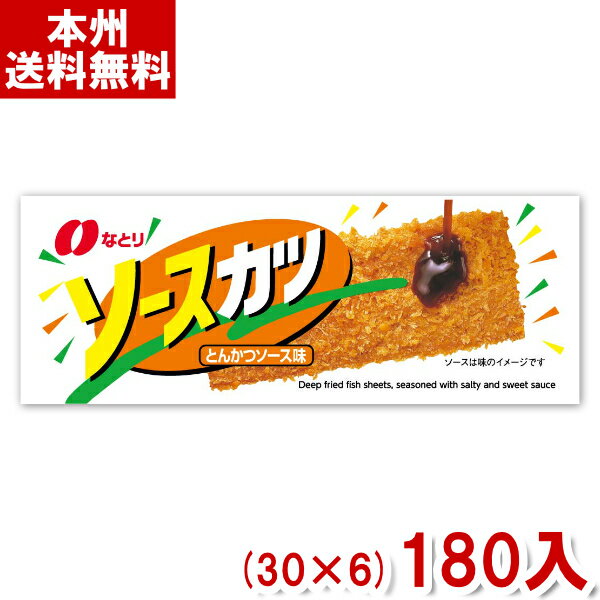 本州
送料無料

なとり

ソースカツ

とんかつソース味

ソースは味のイメージです

Deep fried fish sheets, seasoned with salty and sweet sauce

(30×6) 180入